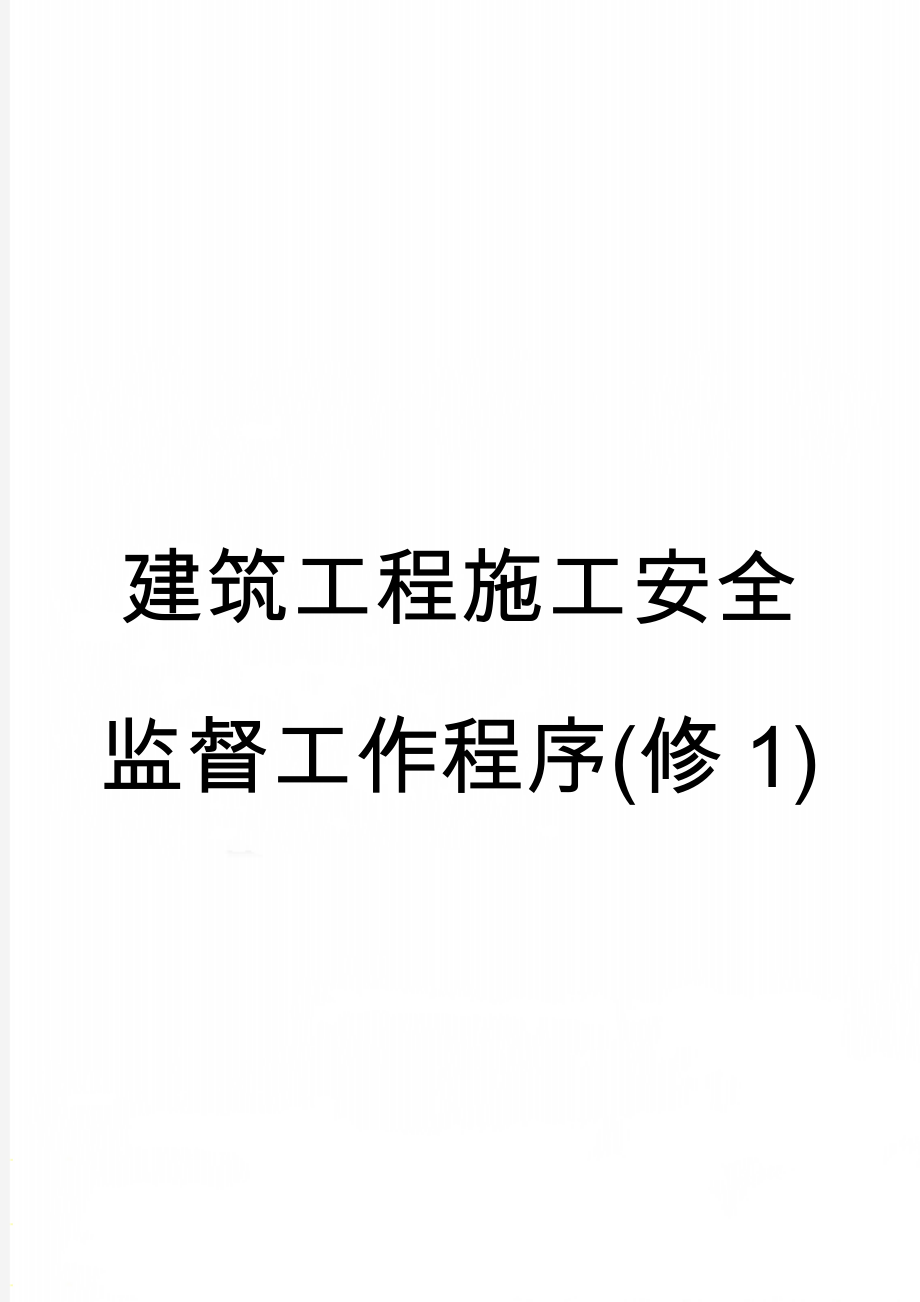 建筑工程施工安全监督工作程序(修 1)